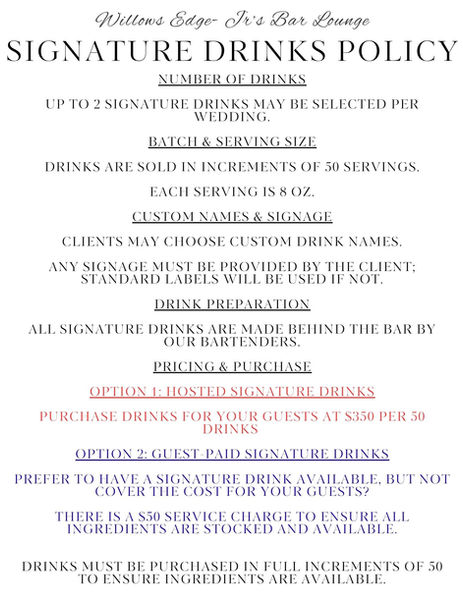 Willows Edge- Jr's Bar Lounge

SIGNATURE DRINKS POLICY

NUMBER OF DRINKS

UP TO 2 SIGNATURE DRINKS MAY BE SELECTED PER WEDDING.

BATCH & SERVING SIZE

DRINKS ARE SOLD IN INCREMENTS OF 50 SERVINGS.

EACH SERVING IS 8 OZ.

CUSTOM NAMES & SIGNAGE

CLIENTS MAY CHOOSE CUSTOM DRINK NAMES.

ANY SIGNAGE MUST BE PROVIDED BY THE CLIENT; STANDARD LABELS WILL BE USED IF NOT.

DRINK PREPARATION

ALL SIGNATURE DRINKS ARE MADE BEHIND THE BAR BY OUR BARTENDERS.

PRICING & PURCHASE

OPTION 1: HOSTED SIGNATURE DRINKS

PURCHASE DRINKS FOR YOUR GUESTS AT $350 PER 50 DRINKS

OPTION 2: GUEST-PAID SIGNATURE DRINKS

PREFER TO HAVE A SIGNATURE DRINK AVAILABLE, BUT NOT COVER THE COST FOR YOUR GUESTS?

THERE IS A $50 SERVICE CHARGE TO ENSURE ALL INGREDIENTS ARE STOCKED AND AVAILABLE.

DRINKS MUST BE PURCHASED IN FULL INCREMENTS OF 50 TO ENSURE INGREDIENTS ARE AVAILABLE.